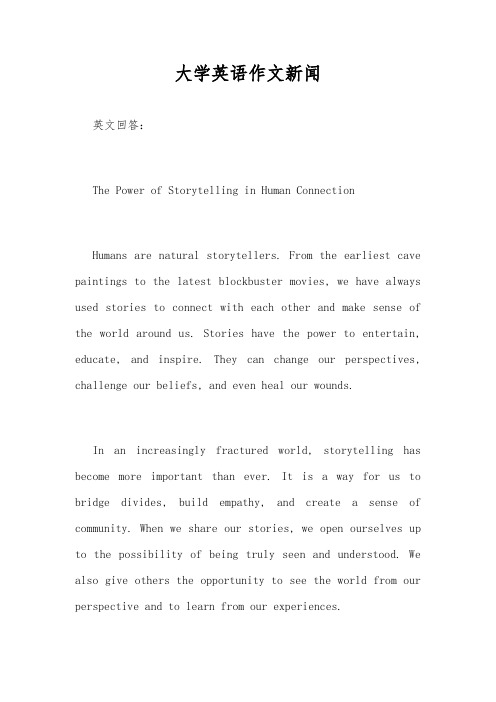 大学英语作文新闻

英文回答:

The Power of Storytelling in Human Connection

Humans are natural storytellers. From the earliest cave paintings to the latest blockbuster movies, we have always used stories to connect with each other and make sense of the world around us. Stories have the power to entertain, educate, and inspire. They can change our perspectives, challenge our beliefs, and even heal our wounds.

In an increasingly fractured world, storytelling has become more important than ever. It is a way for us to bridge divides, build empathy, and create a sense of community. When we share our stories, we open ourselves up to the possibility of being truly seen and understood. We also give others the opportunity to see the world from our perspective and to learn from our experiences.